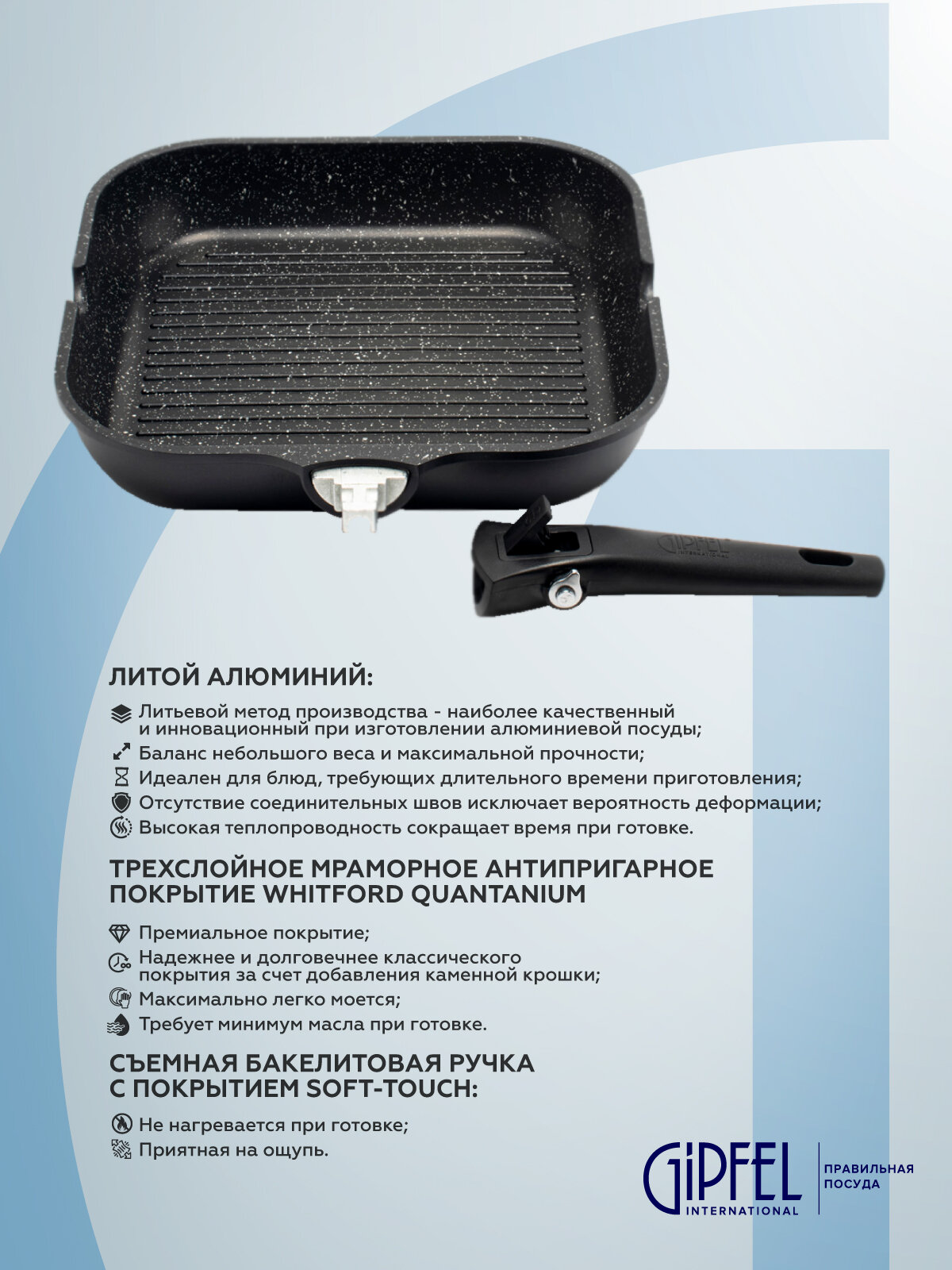 GIPFEL
INTERNATIONAL

ЛИТОЙ АЛЮМИНИЙ:

Литьевой метод производства - наиболее качественный и инновационный при изготовлении алюминиевой посуды;

Баланс небольшого веса и максимальной прочности;

Идеален для блюд, требующих длительного времени приготовления;

Отсутствие соединительных швов исключает вероятность деформации;

Высокая теплопроводность сокращает время при готовке.

ТРЕХСЛОЙНОЕ МРАМОРНОЕ АНТИПРИГАРНОЕ ПОКРЫТИЕ WHITFORD QUANTANIUM

Премиальное покрытие;

Надежнее и долговечнее классического покрытия за счет добавления каменной крошки;

Максимально легко моется;

Требует минимум масла при готовке.

СЪЕМНАЯ БАКЕЛИТОВАЯ РУЧКА С ПОКРЫТИЕМ SOFT-TOUCH:

Не нагревается при готовке;

Приятная на ощупь.

GIPFEL
INTERNATIONAL
ПРАВИЛЬНАЯ ПОСУДА